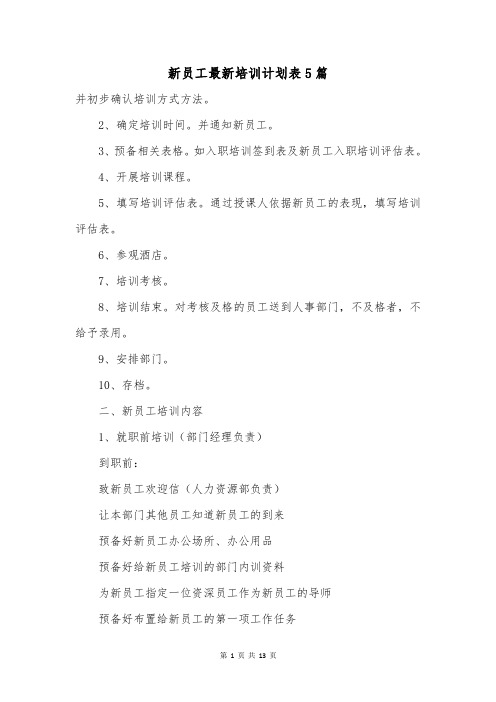 新员工最新培训计划表5篇

并初步确认培训方式方法。

2、确定培训时间。并通知新员工。

3、预备相关表格。如入职培训签到表及新员工入职培训评估表。

4、开展培训课程。

5、填写培训评估表。通过授课人依据新员工的表现，填写培训评估表。

6、参观酒店。

7、培训考核。

8、培训结束。对考核及格的员工送到人事部门，不及格者，不给予录用。

9、安排部门。

10、存档。

二、新员工培训内容

1、就职前培训（部门经理负责）

到职前：

致新员工欢迎信（人力资源部负责）

让本部门其他员工知道新员工的到来

预备好新员工办公场所、办公用品

预备好给新员工培训的部门内训资料

为新员工指定一位资深员工作为新员工的导师

预备好布置给新员工的第一项工作任务

第 1 页 共 13 页